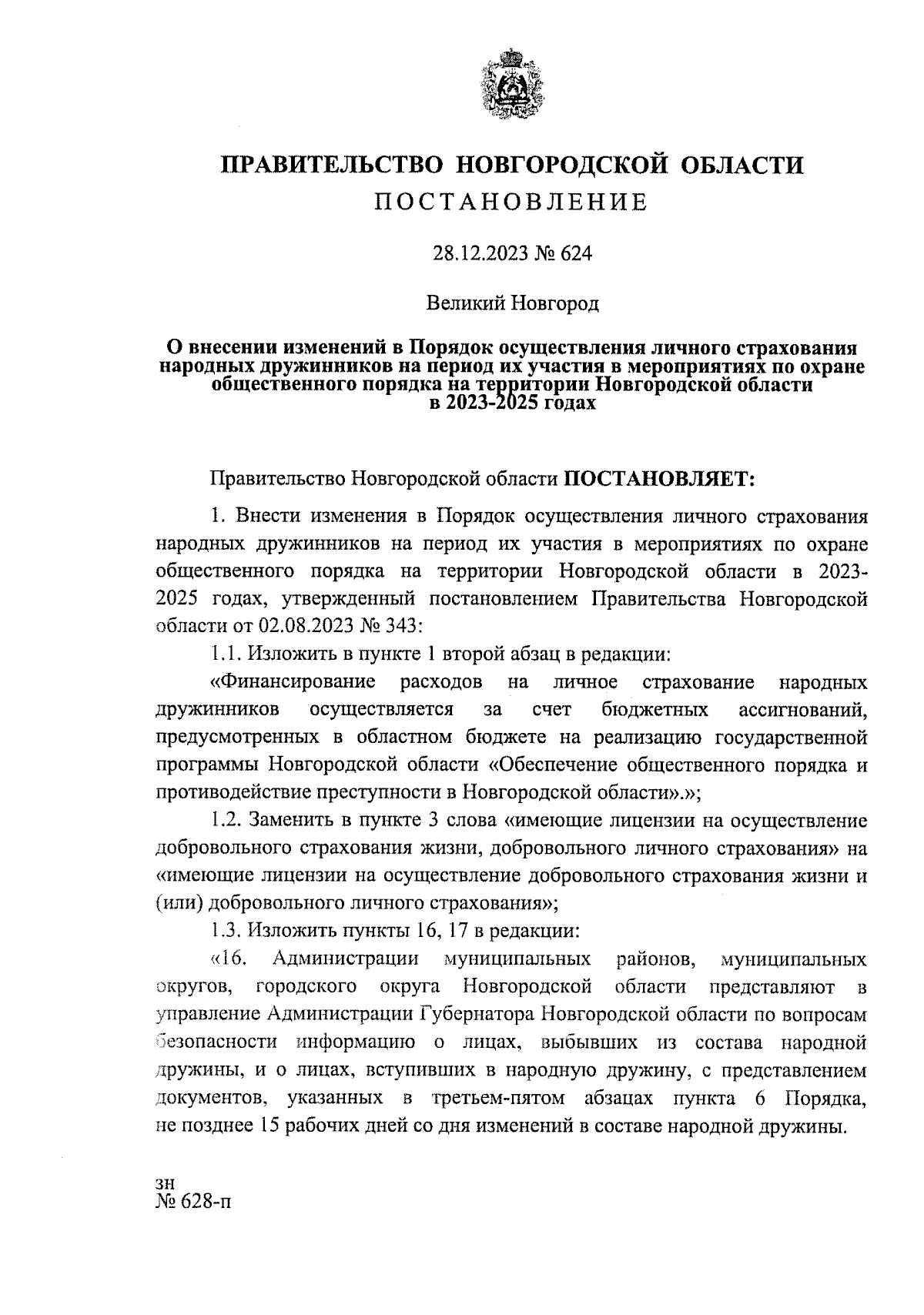 ПРАВИТЕЛЬСТВО НОВГОРОДСКОЙ ОБЛАСТИ
ПОСТАНОВЛЕНИЕ

28.12.2023 № 624

Великий Новгород

О внесении изменений в Порядок осуществления личного страхования народных дружинников на период их участия в мероприятиях по охране общественного порядка на территории Новгородской области в 2023-2025 годах

Правительство Новгородской области ПОСТАНОВЛЯЕТ:

1. Внести изменения в Порядок осуществления личного страхования народных дружинников на период их участия в мероприятиях по охране общественного порядка на территории Новгородской области в 2023-2025 годах, утвержденный постановлением Правительства Новгородской области от 02.08.2023 № 343:

1.1. Изложить в пункте 1 второй абзац в редакции:

«Финансирование расходов на личное страхование народных дружинников осуществляется за счет бюджетных ассигнований, предусмотренных в областном бюджете на реализацию государственной программы Новгородской области «Обеспечение общественного порядка и противодействие преступности в Новгородской области».»;

1.2. Заменить в пункте 3 слова «имеющие лицензии на осуществление добровольного страхования жизни, добровольного личного страхования» на «имеющие лицензии на осуществление добровольного страхования жизни и (или) добровольного личного страхования»;

1.3. Изложить пункты 16, 17 в редакции:

«16. Администрации муниципальных районов, муниципальных округов, городского округа Новгородской области представляют в управление Администрации Губернатора Новгородской области по вопросам безопасности информацию о лицах, выбывших из состава народной дружины, и о лицах, вступивших в народную дружину, с представлением документов, указанных в третьем-пятом абзацах пункта 6 Порядка, не позднее 15 рабочих дней со дня изменений в составе народной дружины.

зн
№ 628-п